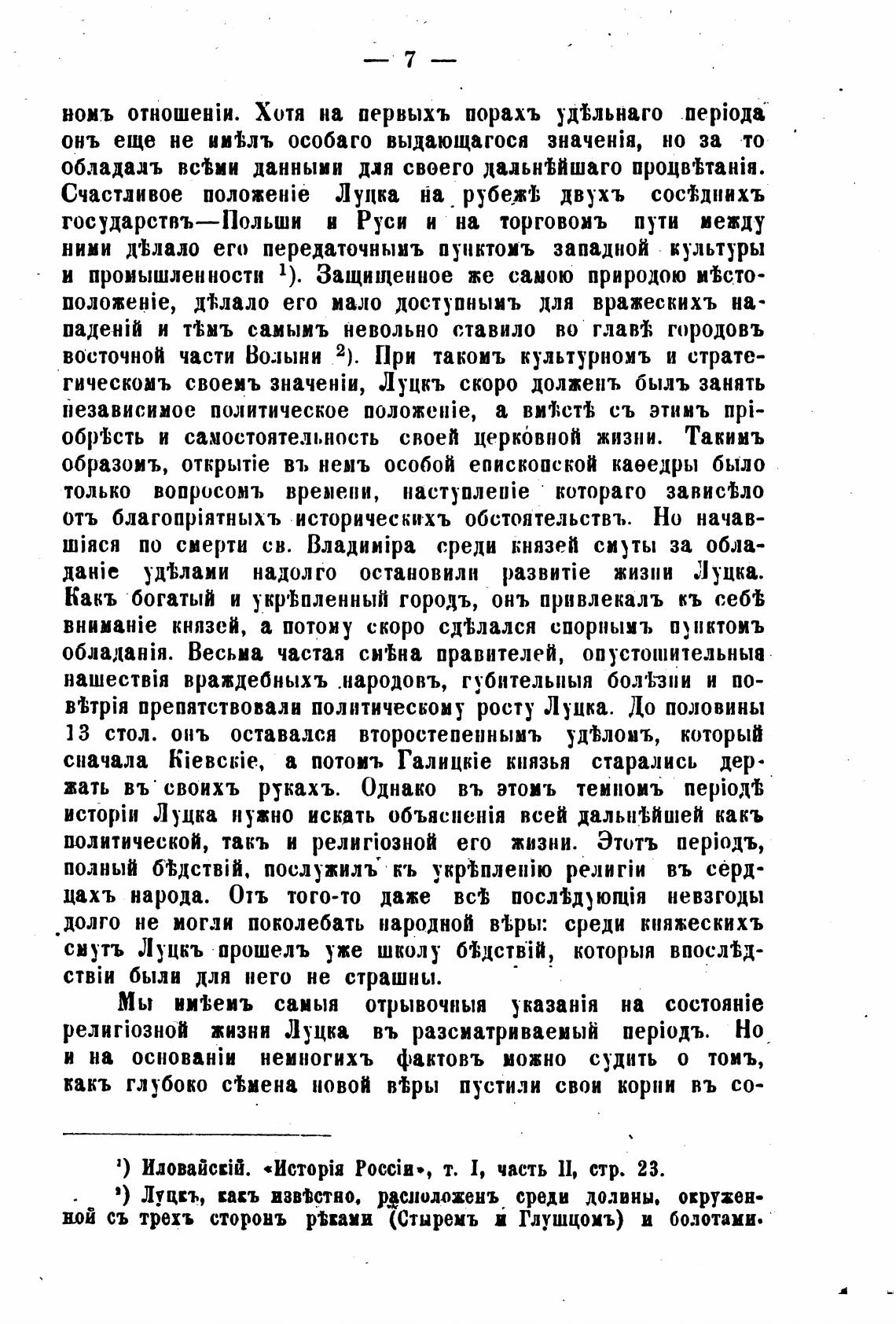 — 7 —

номъ отношеніи. Хотя на первыхъ порахъ удѣльнаго періода онъ еще не имѣлъ особаго выдающагося значенія, но за то обладалъ всѣми данными для своего дальнѣйшаго процвѣтанія. Счастливое положеніе Луцка на рубежѣ двухъ сосѣднихъ государствъ—Польши и Руси и на торговомъ пути между ними дѣлало его передаточнымъ пунктомъ западной культуры и промышленности $^1$). Защищенное же самою природою мѣстоположеніе, дѣлало его мало доступнымъ для вражескихъ нападеній и тѣмъ самымъ невольно ставило во главѣ городовъ восточной части Волыни $^2$). При такомъ культурномъ и стратегическомъ своемъ значеніи, Луцкъ скоро долженъ былъ занять независимое политическое положеніе, а вмѣстѣ съ этимъ пріобрѣсть и самостоятельность своей церковной жизни. Такимъ образомъ, открытіе въ немъ особой епископской каѳедры было только вопросомъ времени, наступленіе котораго зависѣло отъ благопріятныхъ историческихъ обстоятельствъ. Но начавшіяся по смерти св. Владиміра среди князей смуты за обладаніе удѣлами надолго остановили развитіе жизни Луцка. Какъ богатый и укрѣпленный городъ, онъ привлекалъ къ себѣ вниманіе князей, а потому скоро сдѣлался спорнымъ пунктомъ обладанія. Весьма частая смѣна правителей, опустошительныя нашествія враждебныхъ народовъ, губительныя болѣзни и повѣтрія препятствовали политическому росту Луцка. До половины 13 стол. онъ оставался второстепеннымъ удѣломъ, который сначала Кіевскіе, а потомъ Галицкіе князья старались держать въ своихъ рукахъ. Однако въ этомъ темномъ періодѣ исторіи Луцка нужно искать объясненія всей дальнѣйшей какъ политической, такъ и религіозной его жизни. Этотъ періодъ, полный бѣдствій, послужилъ къ укрѣпленію религіи въ сердцахъ народа. Отъ того-то даже всѣ послѣдующія невзгоды долго не могли поколебать народной вѣры: среди княжескихъ смутъ Луцкъ прошелъ уже школу бѣдствій, которыя впослѣдствіи были для него не страшны.

Мы имѣемъ самыя отрывочныя указанія на состояніе религіозной жизни Луцка въ разсматриваемый періодъ. Но и на основаніи немногихъ фактовъ можно судить о томъ, какъ глубоко сѣмена новой вѣры пустили свои корни въ со-

$^1$) Иловайскій. «Исторія Россіи», т. I, часть II, стр. 23.

$^2$) Луцкъ, какъ извѣстно, расположенъ среди долины, окруженной съ трехъ сторонъ рѣками (Стыремъ и Глушцомъ) и болотами.